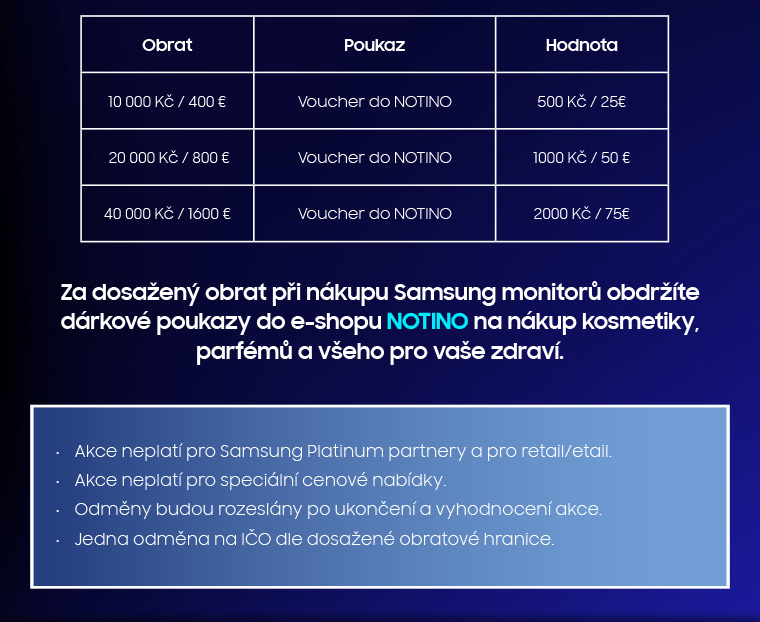 | Obrat | Poukaz | Hodnota |
|---|---|---|
| 10 000 Kč / 400 € | Voucher do NOTINO | 500 Kč / 25€ |
| 20 000 Kč / 800 € | Voucher do NOTINO | 1000 Kč / 50 € |
| 40 000 Kč / 1600 € | Voucher do NOTINO | 2000 Kč / 75€ |

Za dosažený obrat při nákupu Samsung monitorů obdržíte dárkové poukazy do e-shopu NOTINO na nákup kosmetiky, parfémů a všeho pro vaše zdraví.

· Akce neplatí pro Samsung Platinum partnery a pro retail/etail.
· Akce neplatí pro speciální cenové nabídky.
· Odměny budou rozeslány po ukončení a vyhodnocení akce.
· Jedna odměna na IČO dle dosažené obratové hranice.